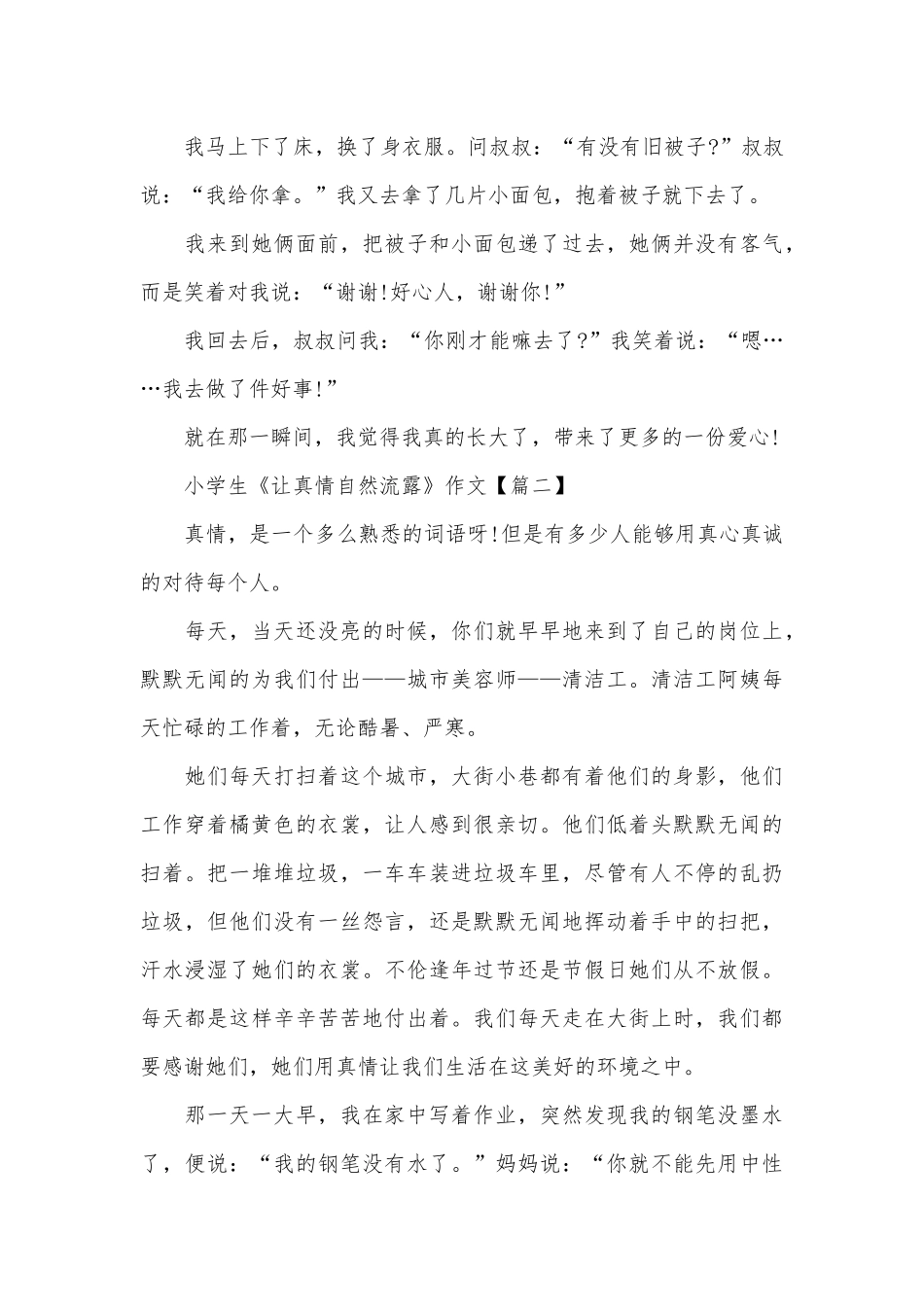 我马上下了床，换了身衣服。问叔叔：“有没有旧被子?”叔叔说：“我给你拿。”我又去拿了几片小面包，抱着被子就下去了。

我来到她俩面前，把被子和小面包递了过去，她俩并没有客气，而是笑着对我说：“谢谢!好心人，谢谢你!”

我回去后，叔叔问我：“你刚才能嘛去了?”我笑着说：“嗯……我去做了件好事!”

就在那一瞬间，我觉得我真的长大了，带来了更多的一份爱心!

小学生《让真情自然流露》作文【篇二】

真情，是一个多么熟悉的词语呀!但是有多少人能够用真心真诚的对待每个人。

每天，当天还没亮的时候，你们就早早地来到了自己的岗位上，默默无闻的为我们付出——城市美容师——清洁工。清洁工阿姨每天忙碌的工作着，无论酷暑、严寒。

她们每天打扫着这个城市，大街小巷都有着他们的身影，他们工作穿着橘黄色的衣裳，让人感到很亲切。他们低着头默默无闻的扫着。把一堆堆垃圾，一车车装进垃圾车里，尽管有人不停的乱扔垃圾，但他们没有一丝怨言，还是默默无闻地挥动着手中的扫把，汗水浸湿了她们的衣裳。不伦逢年过节还是节假日她们从不放假。每天都是这样辛辛苦苦地付出着。我们每天走在大街上时，我们都要感谢她们，她们用真情让我们生活在这美好的环境之中。

那一天一大早，我在家中写着作业，突然发现我的钢笔没墨水了，便说：“我的钢笔没有水了。”妈妈说：“你就不能先用中性